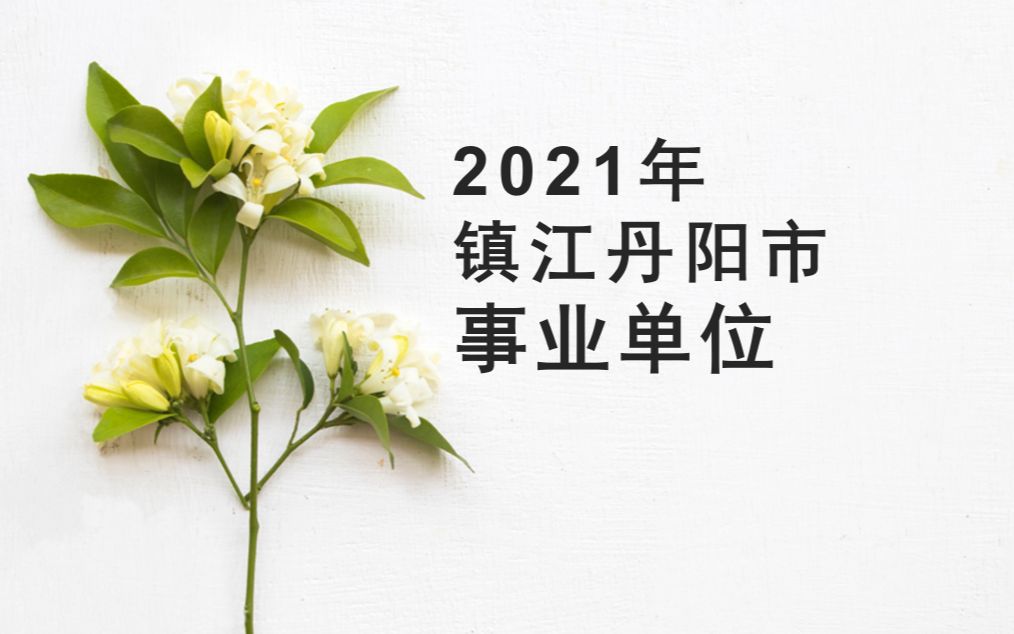 2021年
镇江丹阳市
事业单位